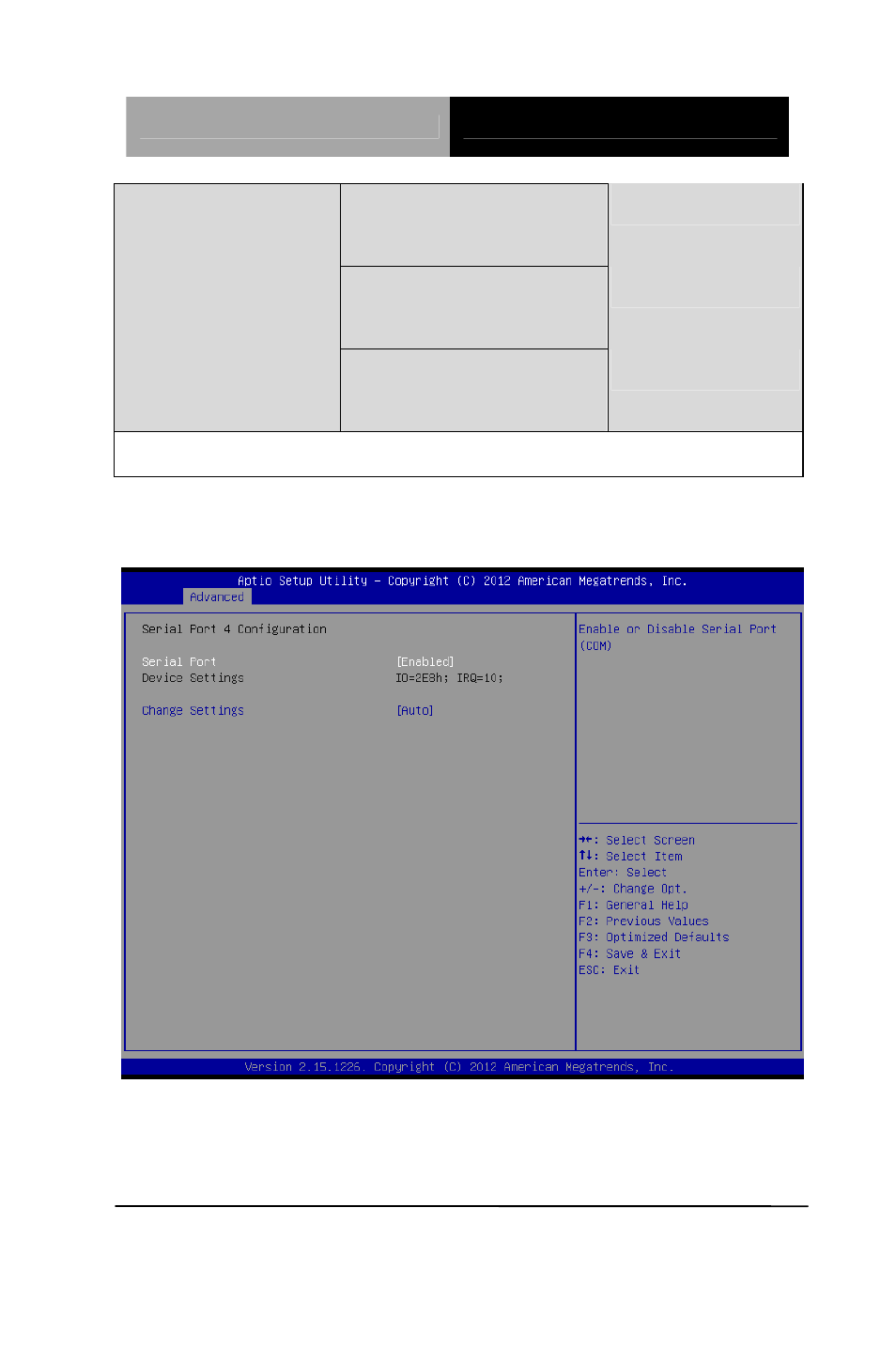 Aptio Setup Utility – Copyright (C) 2012 American Megatrends, Inc.

Advanced

Serial Port 4 Configuration

Serial Port [Enabled]
Device Settings IO=2E8h; IRQ=10;

Change Settings [Auto]

Enable or Disable Serial Port (COM)

→←: Select Screen
↑↓: Select Item
Enter: Select
+/-: Change Opt.
F1: General Help
F2: Previous Values
F3: Optimized Defaults
F4: Save & Exit
ESC: Exit

Version 2.15.1226. Copyright (C) 2012 American Megatrends, Inc.